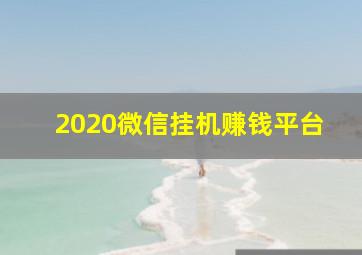 2020微信挂机赚钱平台